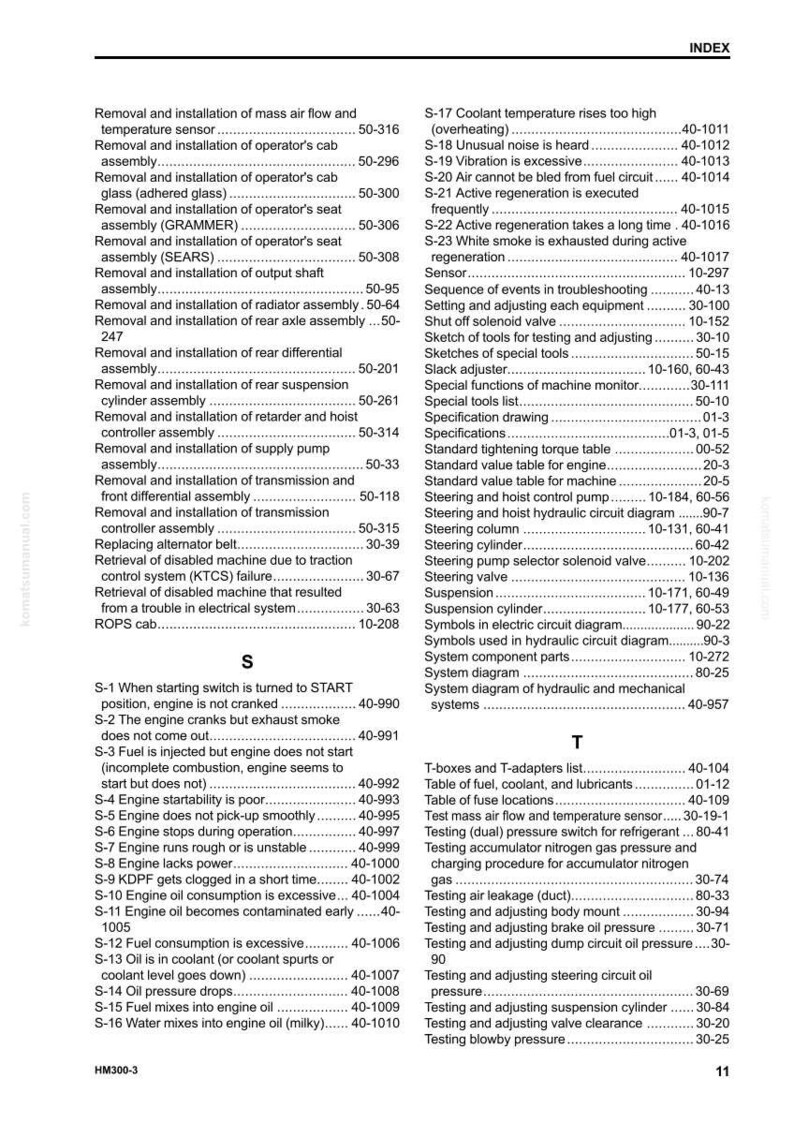 INDEX

Removal and installation of mass air flow and temperature sensor 50-316
Removal and installation of operator's cab assembly 50-296
Removal and installation of operator's cab glass (adhered glass) 50-300
Removal and installation of operator's seat assembly (GRAMMER) 50-306
Removal and installation of operator's seat assembly (SEARS) 50-308
Removal and installation of output shaft assembly 50-95
Removal and installation of radiator assembly 50-64
Removal and installation of rear axle assembly 50-247
Removal and installation of rear differential assembly 50-201
Removal and installation of rear suspension cylinder assembly 50-261
Removal and installation of retarder and hoist controller assembly 50-314
Removal and installation of supply pump assembly 50-33
Removal and installation of transmission and front differential assembly 50-118
Removal and installation of transmission controller assembly 50-315
Replacing alternator belt 30-39
Retrieval of disabled machine due to traction control system (KTCS) failure 30-67
Retrieval of disabled machine that resulted from a trouble in electrical system 30-63
ROPS cab 10-208

S

S-1 When starting switch is turned to START position, engine is not cranked 40-990
S-2 The engine cranks but exhaust smoke does not come out 40-991
S-3 Fuel is injected but engine does not start (incomplete combustion, engine seems to start but does not) 40-992
S-4 Engine startability is poor 40-993
S-5 Engine does not pick-up smoothly 40-995
S-6 Engine stops during operation 40-997
S-7 Engine runs rough or is unstable 40-999
S-8 Engine lacks power 40-1000
S-9 KDPF gets clogged in a short time 40-1002
S-10 Engine oil consumption is excessive 40-1004
S-11 Engine oil becomes contaminated early 40-1005
S-12 Fuel consumption is excessive 40-1006
S-13 Oil is in coolant (or coolant spurts or coolant level goes down) 40-1007
S-14 Oil pressure drops 40-1008
S-15 Fuel mixes into engine oil 40-1009
S-16 Water mixes into engine oil (milky) 40-1010
S-17 Coolant temperature rises too high (overheating) 40-1011
S-18 Unusual noise is heard 40-1012
S-19 Vibration is excessive 40-1013
S-20 Air cannot be bled from fuel circuit 40-1014
S-21 Active regeneration is executed frequently 40-1015
S-22 Active regeneration takes a long time 40-1016
S-23 White smoke is exhausted during active regeneration 40-1017
Sensor 10-297
Sequence of events in troubleshooting 40-13
Setting and adjusting each equipment 30-100
Shut off solenoid valve 10-152
Sketch of tools for testing and adjusting 30-10
Sketches of special tools 50-15
Slack adjuster 10-160, 60-43
Special functions of machine monitor 30-111
Special tools list 50-10
Specification drawing 01-3
Specifications 01-3, 01-5
Standard tightening torque table 00-52
Standard value table for engine 20-3
Standard value table for machine 20-5
Steering and hoist control pump 10-184, 60-56
Steering and hoist hydraulic circuit diagram 90-7
Steering column 10-131, 60-41
Steering cylinder 60-42
Steering pump selector solenoid valve 10-202
Steering valve 10-136
Suspension 10-171, 60-49
Suspension cylinder 10-177, 60-53
Symbols in electric circuit diagram 90-22
Symbols used in hydraulic circuit diagram 90-3
System component parts 10-272
System diagram 80-25
System diagram of hydraulic and mechanical systems 40-957

T

T-boxes and T-adapters list 40-104
Table of fuel, coolant, and lubricants 01-12
Table of fuse locations 40-109
Test mass air flow and temperature sensor 30-19-1
Testing (dual) pressure switch for refrigerant 80-41
Testing accumulator nitrogen gas pressure and charging procedure for accumulator nitrogen gas 30-74
Testing air leakage (duct) 80-33
Testing and adjusting body mount 30-94
Testing and adjusting brake oil pressure 30-71
Testing and adjusting dump circuit oil pressure 30-90
Testing and adjusting steering circuit oil pressure 30-69
Testing and adjusting suspension cylinder 30-84
Testing and adjusting valve clearance 30-20
Testing blowby pressure 30-25

HM300-3 11

komatsumanual.com